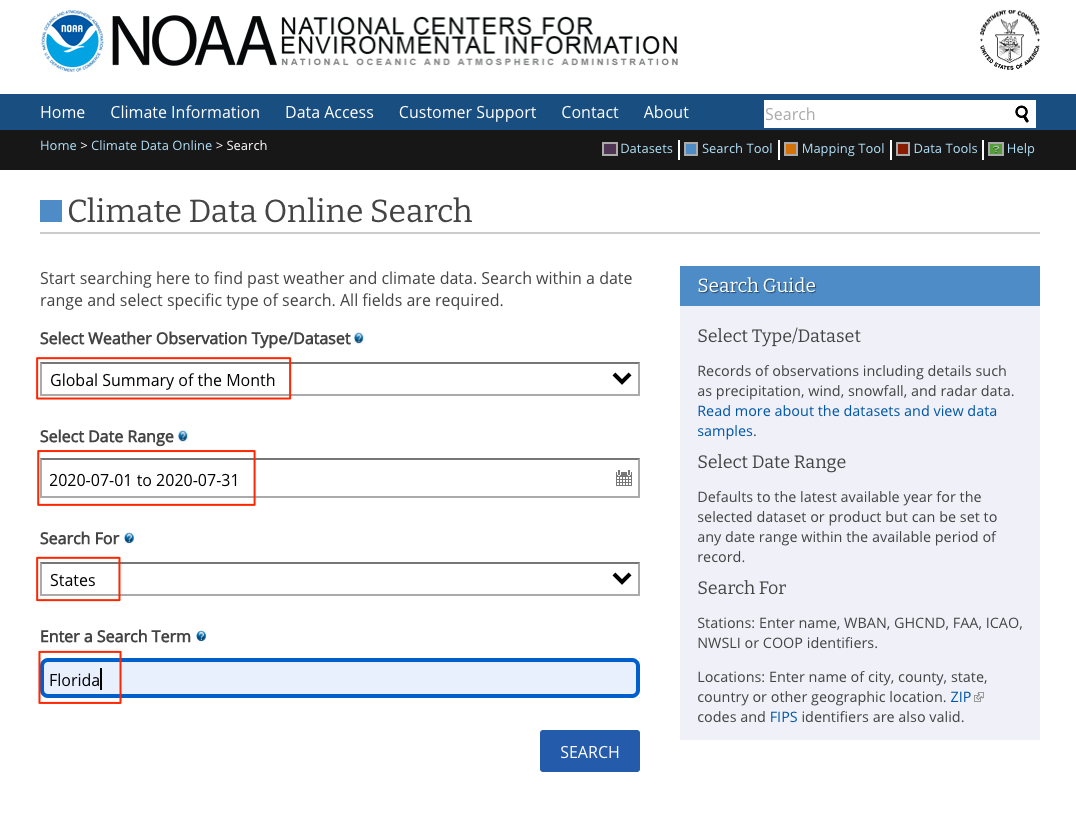 NOAA NATIONAL CENTERS FOR ENVIRONMENTAL INFORMATION
NATIONAL OCEANIC AND ATMOSPHERIC ADMINISTRATION

DEPARTMENT OF COMMERCE UNITED STATES OF AMERICA

Home Climate Information Data Access Customer Support Contact About Search

Home > Climate Data Online > Search

Datasets | Search Tool | Mapping Tool | Data Tools | Help

Climate Data Online Search

Start searching here to find past weather and climate data. Search within a date range and select specific type of search. All fields are required.

Select Weather Observation Type/Dataset

Global Summary of the Month

Select Date Range

2020-07-01 to 2020-07-31

Search For

States

Enter a Search Term

Florida

SEARCH

Search Guide

Select Type/Dataset

Records of observations including details such as precipitation, wind, snowfall, and radar data. Read more about the datasets and view data samples.

Select Date Range

Defaults to the latest available year for the selected dataset or product but can be set to any date range within the available period of record.

Search For

Stations: Enter name, WBAN, GHCND, FAA, ICAO, NWSLI or COOP identifiers.

Locations: Enter name of city, county, state, country or other geographic location. ZIP codes and FIPS identifiers are also valid.